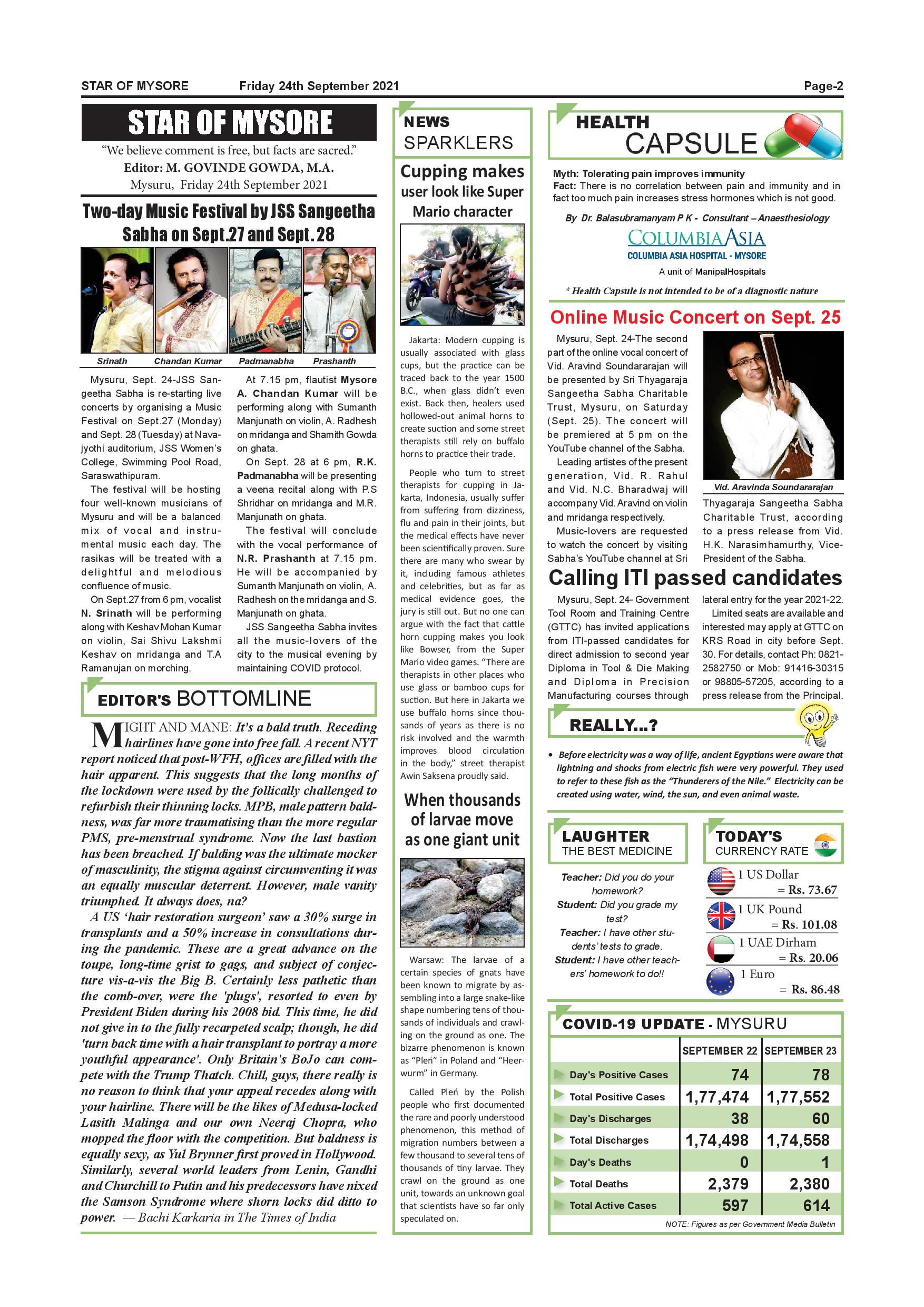 STAR OF MYSORE Friday 24th September 2021 Page-2

STAR OF MYSORE

"We believe comment is free, but facts are sacred."
Editor: M. GOVINDE GOWDA, M.A.
Mysuru, Friday 24th September 2021

Two-day Music Festival by JSS Sangeetha Sabha on Sept.27 and Sept. 28

Srinath Chandan Kumar Padmanabha Prashanth

Mysuru, Sept. 24-JSS Sangeetha Sabha is re-starting live concerts by organising a Music Festival on Sept.27 (Monday) and Sept. 28 (Tuesday) at Navajyothi auditorium, JSS Women's College, Swimming Pool Road, Saraswathipuram.

The festival will be hosting four well-known musicians of Mysuru and will be a balanced mix of vocal and instrumental music each day. The rasikas will be treated with a delightful and melodious confluence of music.

On Sept.27 from 6 pm, vocalist N. Srinath will be performing along with Keshav Mohan Kumar on violin, Sai Shivu Lakshmi Keshav on mridanga and T.A Ramanujan on morching.

At 7.15 pm, flautist Mysore A. Chandan Kumar will be performing along with Sumanth Manjunath on violin, A. Radhesh on mridanga and Shamith Gowda on ghata.

On Sept. 28 at 6 pm, R.K. Padmanabha will be presenting a veena recital along with P.S Shridhar on mridanga and M.R. Manjunath on ghata.

The festival will conclude with the vocal performance of N.R. Prashanth at 7.15 pm. He will be accompanied by Sumanth Manjunath on violin, A. Radhesh on the mridanga and S. Manjunath on ghata.

JSS Sangeetha Sabha invites all the music-lovers of the city to the musical evening by maintaining COVID protocol.

EDITOR'S BOTTOMLINE

MIGHT AND MANE: It's a bald truth. Receding hairlines have gone into free fall. A recent NYT report noticed that post-WFH, offices are filled with the hair apparent. This suggests that the long months of the lockdown were used by the follically challenged to refurbish their thinning locks. MPB, male pattern baldness, was far more traumatising than the more regular PMS, pre-menstrual syndrome. Now the last bastion has been breached. If balding was the ultimate mocker of masculinity, the stigma against circumventing it was an equally muscular deterrent. However, male vanity triumphed. It always does, na?

A US 'hair restoration surgeon' saw a 30% surge in transplants and a 50% increase in consultations during the pandemic. These are a great advance on the toupe, long-time grist to gags, and subject of conjecture vis-a-vis the Big B. Certainly less pathetic than the comb-over, were the 'plugs', resorted to even by President Biden during his 2008 bid. This time, he did not give in to the fully recarpeted scalp; though, he did 'turn back time with a hair transplant to portray a more youthful appearance'. Only Britain's BoJo can compete with the Trump Thatch. Chill, guys, there really is no reason to think that your appeal recedes along with your hairline. There will be the likes of Medusa-locked Lasith Malinga and our own Neeraj Chopra, who mopped the floor with the competition. But baldness is equally sexy, as Yul Brynner first proved in Hollywood. Similarly, several world leaders from Lenin, Gandhi and Churchill to Putin and his predecessors have nixed the Samson Syndrome where shorn locks did ditto to power. — Bachi Karkaria in The Times of India

NEWS SPARKLERS

Cupping makes user look like Super Mario character

Jakarta: Modern cupping is usually associated with glass cups, but the practice can be traced back to the year 1500 B.C., when glass didn't even exist. Back then, healers used hollowed-out animal horns to create suction and some street therapists still rely on buffalo horns to practice their trade.

People who turn to street therapists for cupping in Jakarta, Indonesia, usually suffer from suffering from dizziness, flu and pain in their joints, but the medical effects have never been scientifically proven. Sure there are many who swear by it, including famous athletes and celebrities, but as far as medical evidence goes, the jury is still out. But no one can argue with the fact that cattle horn cupping makes you look like Bowser, from the Super Mario video games. "There are therapists in other places who use glass or bamboo cups for suction. But here in Jakarta we use buffalo horns since thousands of years as there is no risk involved and the warmth improves blood circulation in the body," street therapist Awin Saksena proudly said.

When thousands of larvae move as one giant unit

Warsaw: The larvae of a certain species of gnats have been known to migrate by assembling into a large snake-like shape numbering tens of thousands of individuals and crawling on the ground as one. The bizarre phenomenon is known as "Pleń" in Poland and "Heerwurm" in Germany.

Called Pleń by the Polish people who first documented the rare and poorly understood phenomenon, this method of migration numbers between a few thousand to several tens of thousands of tiny larvae. They crawl on the ground as one unit, towards an unknown goal that scientists have so far only speculated on.

HEALTH CAPSULE

Myth: Tolerating pain improves immunity
Fact: There is no correlation between pain and immunity and in fact too much pain increases stress hormones which is not good.

By Dr. Balasubramanyam P K - Consultant – Anaesthesiology
COLUMBIA ASIA
COLUMBIA ASIA HOSPITAL - MYSORE
A unit of ManipalHospitals

* Health Capsule is not intended to be of a diagnostic nature

Online Music Concert on Sept. 25

Mysuru, Sept. 24-The second part of the online vocal concert of Vid. Aravind Soundararajan will be presented by Sri Thyagaraja Sangeetha Sabha Charitable Trust, Mysuru, on Saturday (Sept. 25). The concert will be premiered at 5 pm on the YouTube channel of the Sabha.

Leading artistes of the present generation, Vid. R. Rahul and Vid. N.C. Bharadwaj will accompany Vid. Aravind on violin and mridanga respectively.

Music-lovers are requested to watch the concert by visiting Sabha's YouTube channel at Sri Thyagaraja Sangeetha Sabha Charitable Trust, according to a press release from Vid. H.K. Narasimhamurthy, Vice-President of the Sabha.

Vid. Aravinda Soundararajan

Calling ITI passed candidates

Mysuru, Sept. 24- Government Tool Room and Training Centre (GTTC) has invited applications from ITI-passed candidates for direct admission to second year Diploma in Tool & Die Making and Diploma in Precision Manufacturing courses through lateral entry for the year 2021-22.

Limited seats are available and interested may apply at GTTC on KRS Road in city before Sept. 30. For details, contact Ph: 0821-2582750 or Mob: 91416-30315 or 98805-57205, according to a press release from the Principal.

REALLY...?

• Before electricity was a way of life, ancient Egyptians were aware that lightning and shocks from electric fish were very powerful. They used to refer to these fish as the "Thunderers of the Nile." Electricity can be created using water, wind, the sun, and even animal waste.

LAUGHTER THE BEST MEDICINE

Teacher: Did you do your homework?
Student: Did you grade my test?
Teacher: I have other students' tests to grade.
Student: I have other teachers' homework to do!!

TODAY'S CURRENCY RATE

1 US Dollar = Rs. 73.67
1 UK Pound = Rs. 101.08
1 UAE Dirham = Rs. 20.06
1 Euro = Rs. 86.48

COVID-19 UPDATE - MYSURU

| | SEPTEMBER 22 | SEPTEMBER 23 |
|---|---|---|
| Day's Positive Cases | 74 | 78 |
| Total Positive Cases | 1,77,474 | 1,77,552 |
| Day's Discharges | 38 | 60 |
| Total Discharges | 1,74,498 | 1,74,558 |
| Day's Deaths | 0 | 1 |
| Total Deaths | 2,379 | 2,380 |
| Total Active Cases | 597 | 614 |

NOTE: Figures as per Government Media Bulletin